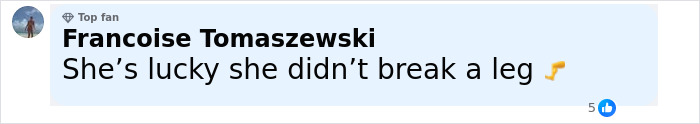 Top fan
Francoise Tomaszewski
She’s lucky she didn’t break a leg 🦵

5